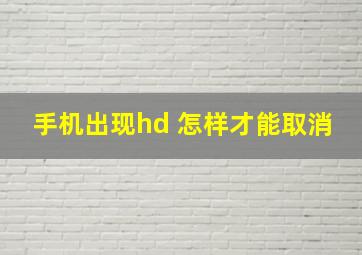 手机出现hd 怎样才能取消